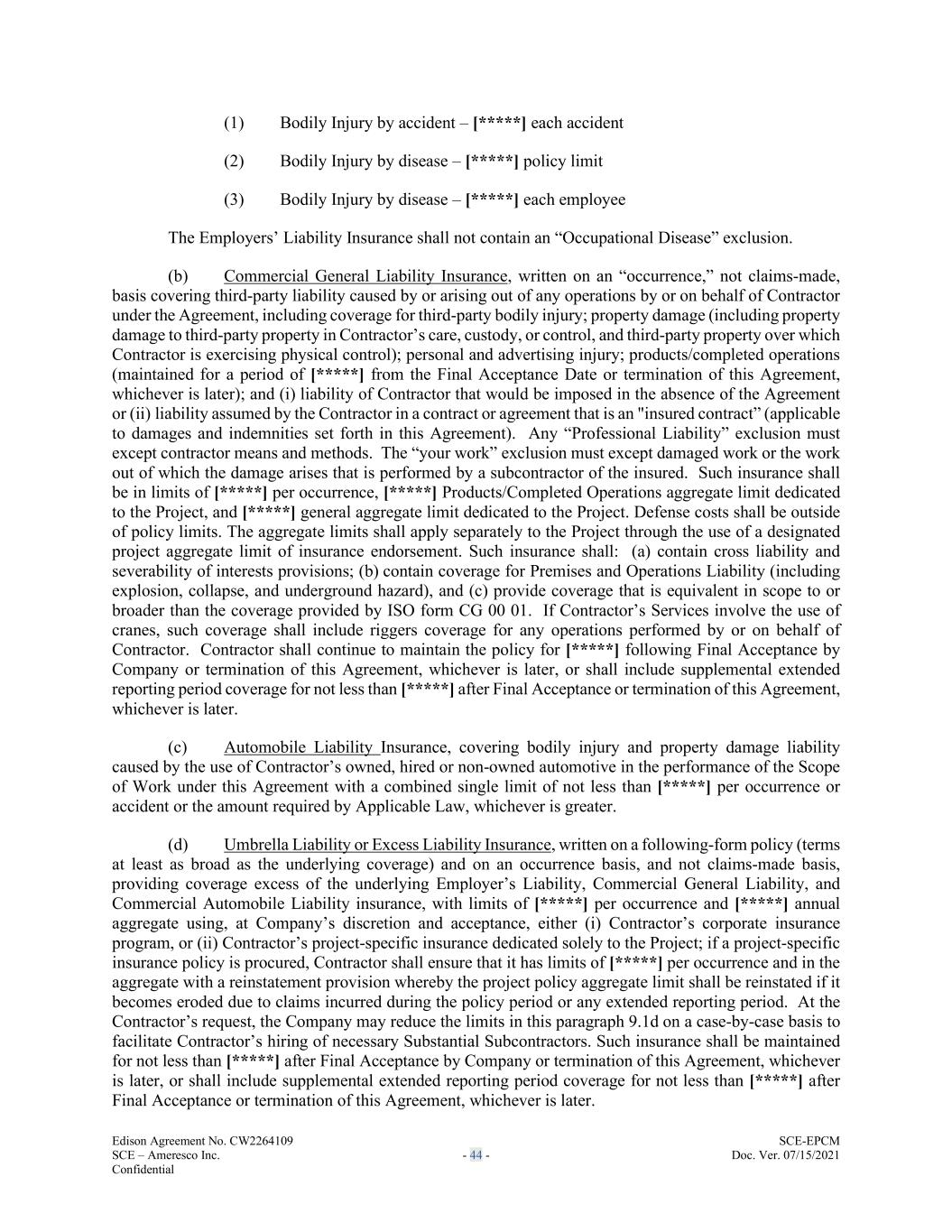 (1) Bodily Injury by accident – [*****] each accident

(2) Bodily Injury by disease – [*****] policy limit

(3) Bodily Injury by disease – [*****] each employee

The Employers' Liability Insurance shall not contain an "Occupational Disease" exclusion.

(b) Commercial General Liability Insurance, written on an "occurrence," not claims-made, basis covering third-party liability caused by or arising out of any operations by or on behalf of Contractor under the Agreement, including coverage for third-party bodily injury; property damage (including property damage to third-party property in Contractor's care, custody, or control, and third-party property over which Contractor is exercising physical control); personal and advertising injury; products/completed operations (maintained for a period of [*****] from the Final Acceptance Date or termination of this Agreement, whichever is later); and (i) liability of Contractor that would be imposed in the absence of the Agreement or (ii) liability assumed by the Contractor in a contract or agreement that is an "insured contract" (applicable to damages and indemnities set forth in this Agreement). Any "Professional Liability" exclusion must except contractor means and methods. The "your work" exclusion must except damaged work or the work out of which the damage arises that is performed by a subcontractor of the insured. Such insurance shall be in limits of [*****] per occurrence, [*****] Products/Completed Operations aggregate limit dedicated to the Project, and [*****] general aggregate limit dedicated to the Project. Defense costs shall be outside of policy limits. The aggregate limits shall apply separately to the Project through the use of a designated project aggregate limit of insurance endorsement. Such insurance shall: (a) contain cross liability and severability of interests provisions; (b) contain coverage for Premises and Operations Liability (including explosion, collapse, and underground hazard), and (c) provide coverage that is equivalent in scope to or broader than the coverage provided by ISO form CG 00 01. If Contractor's Services involve the use of cranes, such coverage shall include riggers coverage for any operations performed by or on behalf of Contractor. Contractor shall continue to maintain the policy for [*****] following Final Acceptance by Company or termination of this Agreement, whichever is later, or shall include supplemental extended reporting period coverage for not less than [*****] after Final Acceptance or termination of this Agreement, whichever is later.

(c) Automobile Liability Insurance, covering bodily injury and property damage liability caused by the use of Contractor's owned, hired or non-owned automotive in the performance of the Scope of Work under this Agreement with a combined single limit of not less than [*****] per occurrence or accident or the amount required by Applicable Law, whichever is greater.

(d) Umbrella Liability or Excess Liability Insurance, written on a following-form policy (terms at least as broad as the underlying coverage) and on an occurrence basis, and not claims-made basis, providing coverage excess of the underlying Employer's Liability, Commercial General Liability, and Commercial Automobile Liability insurance, with limits of [*****] per occurrence and [*****] annual aggregate using, at Company's discretion and acceptance, either (i) Contractor's corporate insurance program, or (ii) Contractor's project-specific insurance dedicated solely to the Project; if a project-specific insurance policy is procured, Contractor shall ensure that it has limits of [*****] per occurrence and in the aggregate with a reinstatement provision whereby the project policy aggregate limit shall be reinstated if it becomes eroded due to claims incurred during the policy period or any extended reporting period. At the Contractor's request, the Company may reduce the limits in this paragraph 9.1d on a case-by-case basis to facilitate Contractor's hiring of necessary Substantial Subcontractors. Such insurance shall be maintained for not less than [*****] after Final Acceptance by Company or termination of this Agreement, whichever is later, or shall include supplemental extended reporting period coverage for not less than [*****] after Final Acceptance or termination of this Agreement, whichever is later.

Edison Agreement No. CW2264109
SCE – Ameresco Inc.
Confidential
- 44 -
SCE-EPCM
Doc. Ver. 07/15/2021